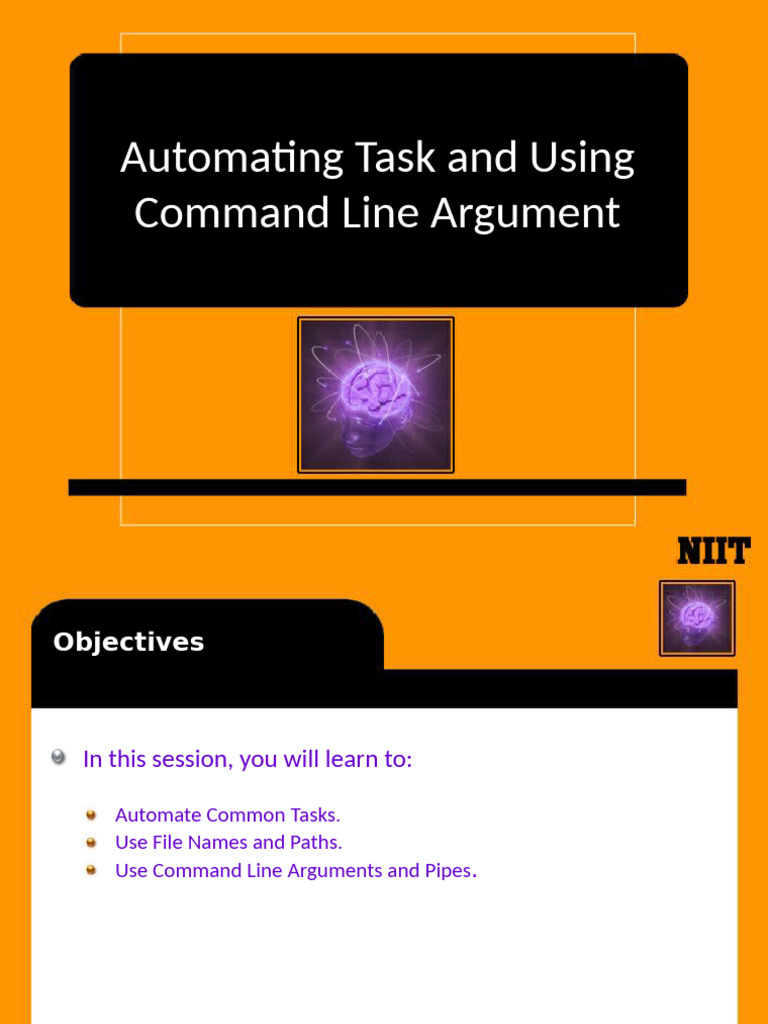 Automating Task and Using Command Line Argument

NIIT

Objectives

• In this session, you will learn to:

• Automate Common Tasks.
• Use File Names and Paths.
• Use Command Line Arguments and Pipes.